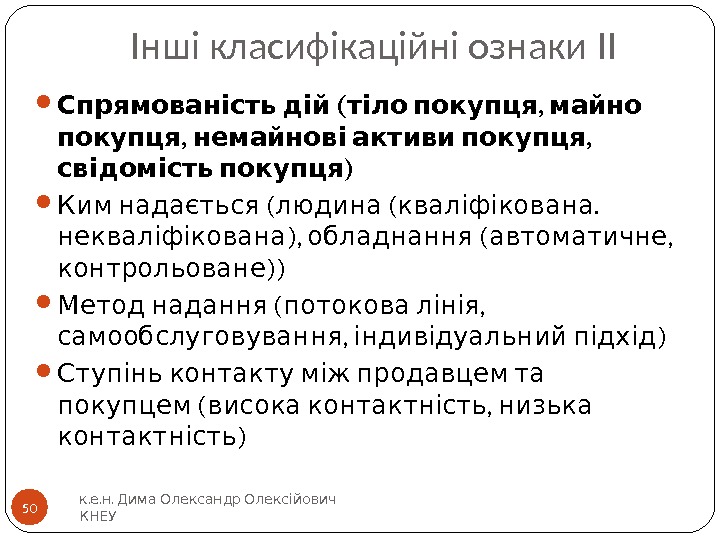 Інші класифікаційні ознаки ІІ

• Спрямованість дій (тіло покупця, майно покупця, немайнові активи покупця, свідомість покупця)

• Ким надається (людина (кваліфікована. некваліфікована), обладнання (автоматичне, контрольоване))

• Метод надання (потокова лінія, самообслуговування, індивідуальний підхід)

• Ступінь контакту між продавцем та покупцем (висока контактність, низька контактність)

50

к.е.н. Дима Олександр Олексійович
КНЕУ